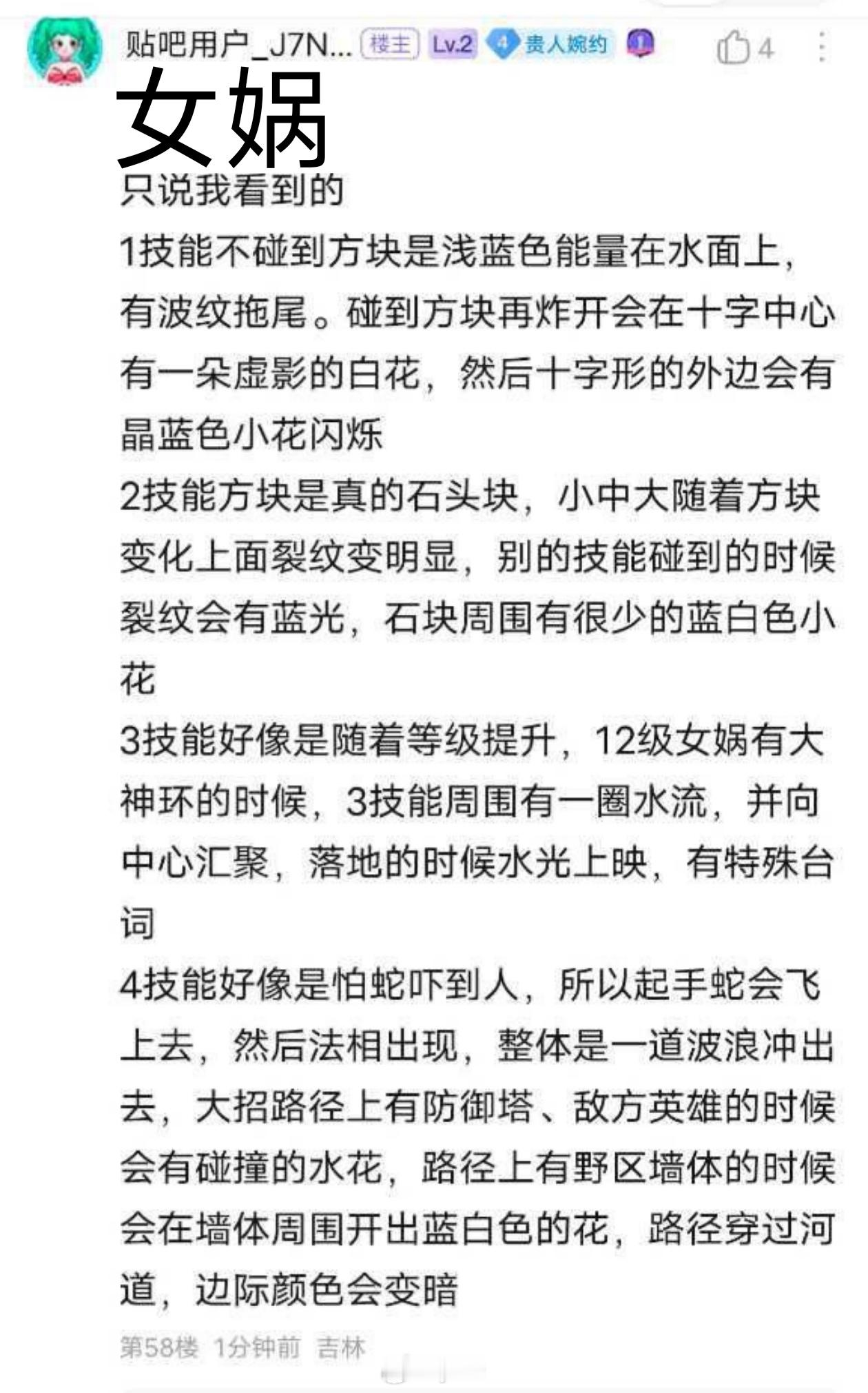 贴吧用户_J7N... 楼主 Lv.2 4 贵人婉约 1 4

女娲

只说我看到的

1技能不碰到方块是浅蓝色能量在水面上，有波纹拖尾。碰到方块再炸开会在十字中心有一朵虚影的白花，然后十字形的外边会有晶蓝色小花闪烁

2技能方块是真的石头块，小中大随着方块变化上面裂纹变明显，别的技能碰到的时候裂纹会有蓝光，石块周围有很少的蓝白色小花

3技能好像是随着等级提升，12级女娲有大神环的时候，3技能周围有一圈水流，并向中心汇聚，落地的时候水光上映，有特殊台词

4技能好像是怕蛇吓到人，所以起手蛇会飞上去，然后法相出现，整体是一道波浪冲出去，大招路径上有防御塔、敌方英雄的时候会有碰撞的水花，路径上有野区墙体的时候会在墙体周围开出蓝白色的花，路径穿过河道，边际颜色会变暗

第58楼 1分钟前 吉林